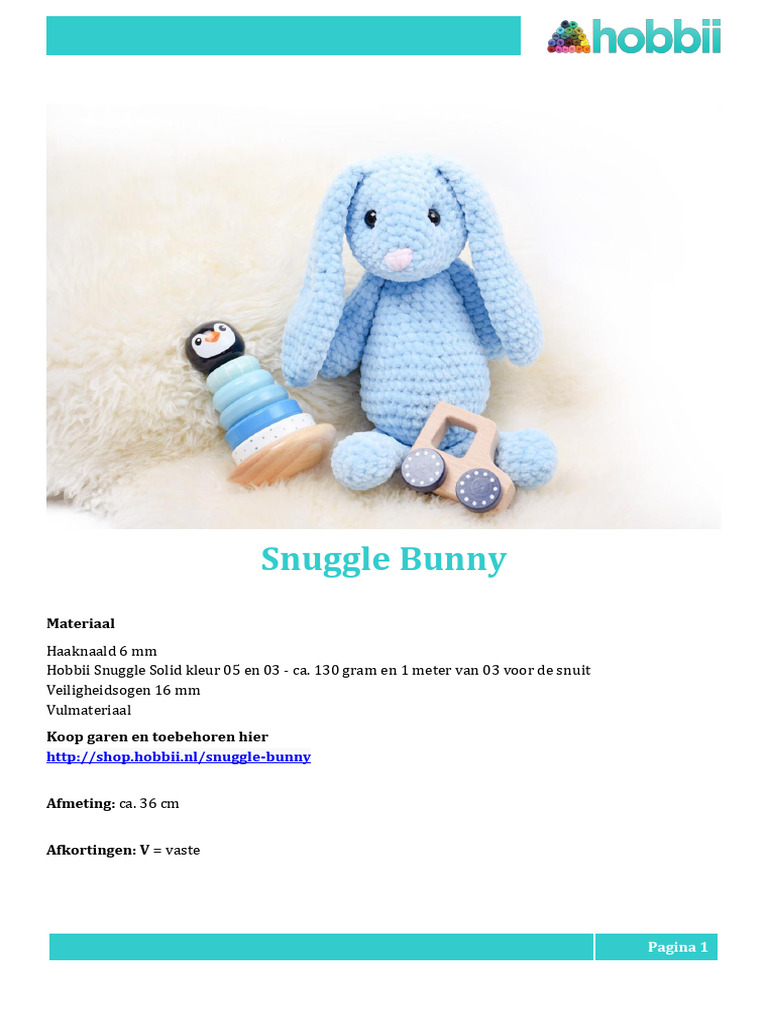 hobbii

Snuggle Bunny

Materiaal

Haaknaald 6 mm
Hobbii Snuggle Solid kleur 05 en 03 - ca. 130 gram en 1 meter van 03 voor de snuit
Veiligheidsogen 16 mm
Vulmateriaal

Koop garen en toebehoren hier
http://shop.hobbii.nl/snuggle-bunny

Afmeting: ca. 36 cm

Afkortingen: V = vaste

Pagina 1